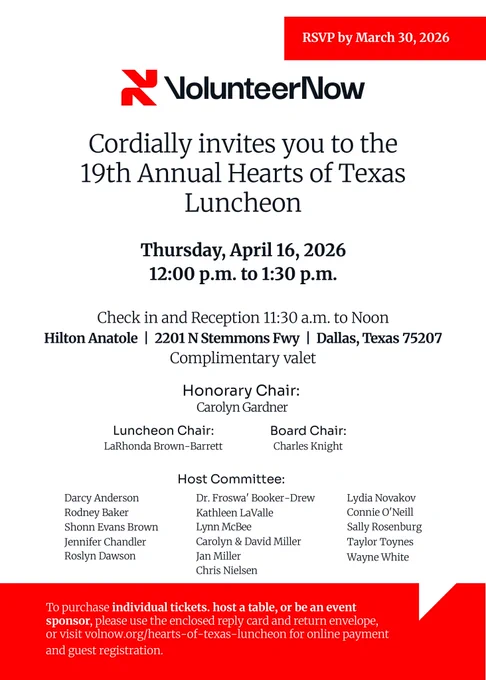 RSVP by March 30, 2026

VolunteerNow

Cordially invites you to the 19th Annual Hearts of Texas Luncheon

Thursday, April 16, 2026
12:00 p.m. to 1:30 p.m.

Check in and Reception 11:30 a.m. to Noon
Hilton Anatole | 2201 N Stemmons Fwy | Dallas, Texas 75207
Complimentary valet

Honorary Chair:
Carolyn Gardner

Luncheon Chair:
LaRhonda Brown-Barrett

Board Chair:
Charles Knight

Host Committee:

Darcy Anderson
Rodney Baker
Shonn Evans Brown
Jennifer Chandler
Roslyn Dawson

Dr. Froswa' Booker-Drew
Kathleen LaValle
Lynn McBee
Carolyn & David Miller
Jan Miller
Chris Nielsen

Lydia Novakov
Connie O'Neill
Sally Rosenburg
Taylor Toynes
Wayne White

To purchase individual tickets. host a table, or be an event sponsor, please use the enclosed reply card and return envelope, or visit volnow.org/hearts-of-texas-luncheon for online payment and guest registration.